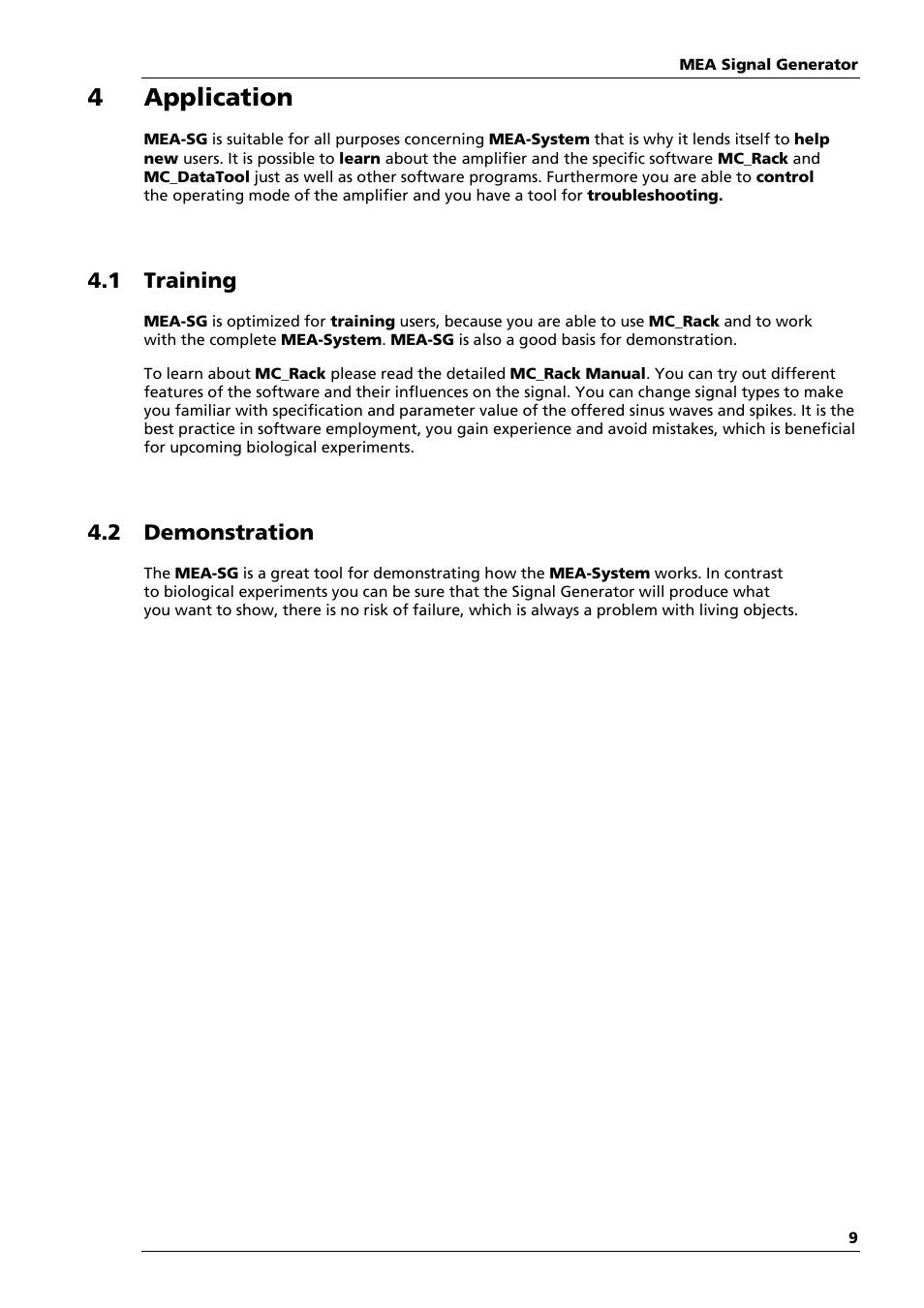 MEA Signal Generator

4 Application

MEA-SG is suitable for all purposes concerning MEA-System that is why it lends itself to help new users. It is possible to learn about the amplifier and the specific software MC_Rack and MC_DataTool just as well as other software programs. Furthermore you are able to control the operating mode of the amplifier and you have a tool for troubleshooting.

4.1 Training

MEA-SG is optimized for training users, because you are able to use MC_Rack and to work with the complete MEA-System. MEA-SG is also a good basis for demonstration.

To learn about MC_Rack please read the detailed MC_Rack Manual. You can try out different features of the software and their influences on the signal. You can change signal types to make you familiar with specification and parameter value of the offered sinus waves and spikes. It is the best practice in software employment, you gain experience and avoid mistakes, which is beneficial for upcoming biological experiments.

4.2 Demonstration

The MEA-SG is a great tool for demonstrating how the MEA-System works. In contrast to biological experiments you can be sure that the Signal Generator will produce what you want to show, there is no risk of failure, which is always a problem with living objects.

9